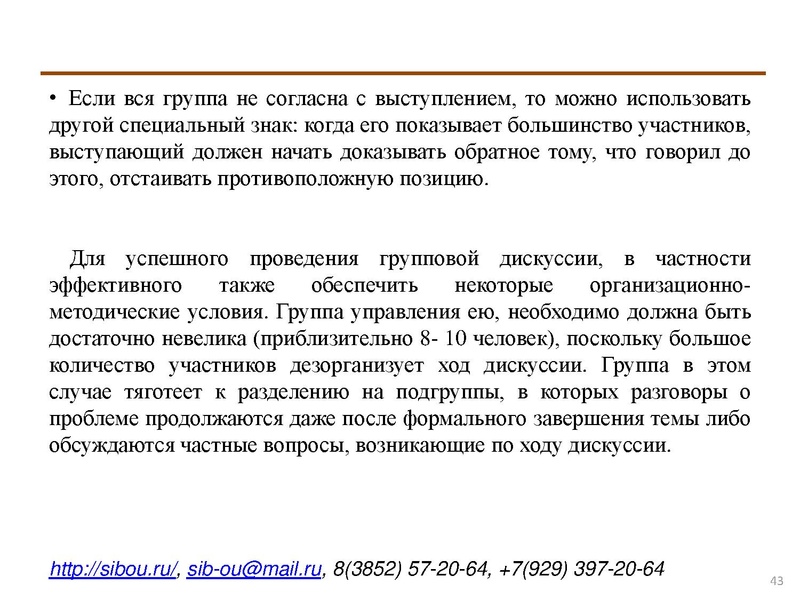 • Если вся группа не согласна с выступлением, то можно использовать другой специальный знак: когда его показывает большинство участников, выступающий должен начать доказывать обратное тому, что говорил до этого, отстаивать противоположную позицию.

Для успешного проведения групповой дискуссии, в частности эффективного также обеспечить некоторые организационно-методические условия. Группа управления ею, необходимо должна быть достаточно невелика (приблизительно 8- 10 человек), поскольку большое количество участников дезорганизует ход дискуссии. Группа в этом случае тяготеет к разделению на подгруппы, в которых разговоры о проблеме продолжаются даже после формального завершения темы либо обсуждаются частные вопросы, возникающие по ходу дискуссии.

http://sibou.ru/, sib-ou@mail.ru, 8(3852) 57-20-64, +7(929) 397-20-64

43